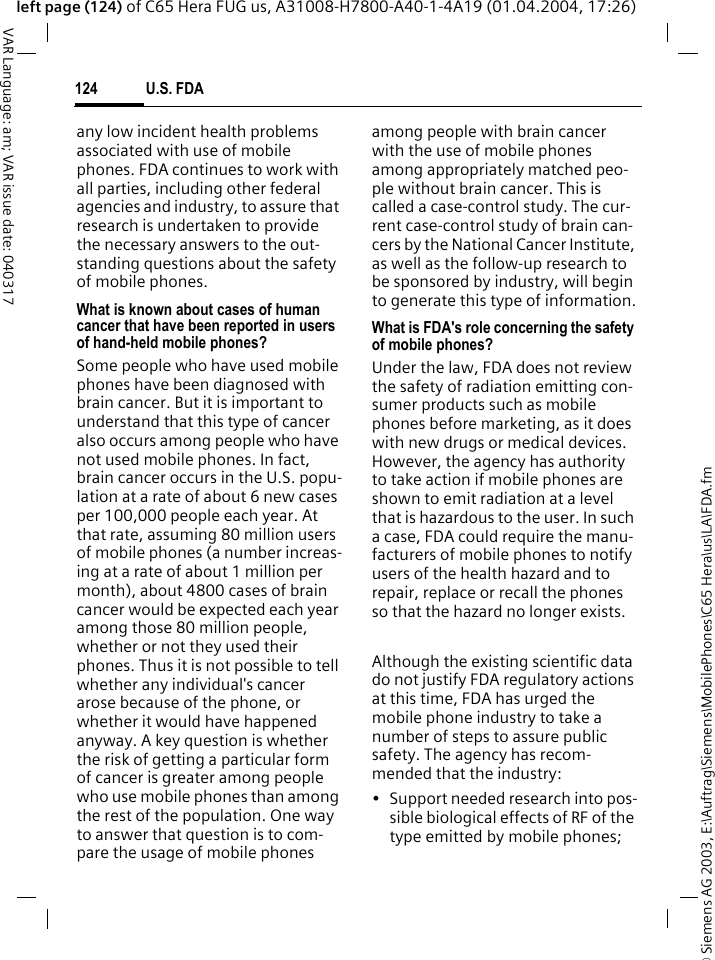 left page (124) of C65 Hera FUG us, A31008-H7800-A40-1-4A19 (01.04.2004, 17:26)

VAR Language: am; VAR issue date: 040317

124 U.S. FDA

any low incident health problems associated with use of mobile phones. FDA continues to work with all parties, including other federal agencies and industry, to assure that research is undertaken to provide the necessary answers to the outstanding questions about the safety of mobile phones.

What is known about cases of human cancer that have been reported in users of hand-held mobile phones?

Some people who have used mobile phones have been diagnosed with brain cancer. But it is important to understand that this type of cancer also occurs among people who have not used mobile phones. In fact, brain cancer occurs in the U.S. population at a rate of about 6 new cases per 100,000 people each year. At that rate, assuming 80 million users of mobile phones (a number increasing at a rate of about 1 million per month), about 4800 cases of brain cancer would be expected each year among those 80 million people, whether or not they used their phones. Thus it is not possible to tell whether any individual's cancer arose because of the phone, or whether it would have happened anyway. A key question is whether the risk of getting a particular form of cancer is greater among people who use mobile phones than among the rest of the population. One way to answer that question is to compare the usage of mobile phones among people with brain cancer with the use of mobile phones among appropriately matched people without brain cancer. This is called a case-control study. The current case-control study of brain cancers by the National Cancer Institute, as well as the follow-up research to be sponsored by industry, will begin to generate this type of information.

What is FDA's role concerning the safety of mobile phones?

Under the law, FDA does not review the safety of radiation emitting consumer products such as mobile phones before marketing, as it does with new drugs or medical devices. However, the agency has authority to take action if mobile phones are shown to emit radiation at a level that is hazardous to the user. In such a case, FDA could require the manufacturers of mobile phones to notify users of the health hazard and to repair, replace or recall the phones so that the hazard no longer exists.

Although the existing scientific data do not justify FDA regulatory actions at this time, FDA has urged the mobile phone industry to take a number of steps to assure public safety. The agency has recommended that the industry:

• Support needed research into possible biological effects of RF of the type emitted by mobile phones;

) Siemens AG 2003, E:\Auftrag\Siemens\MobilePhones\C65 Hera\us\LA\FDA.fm